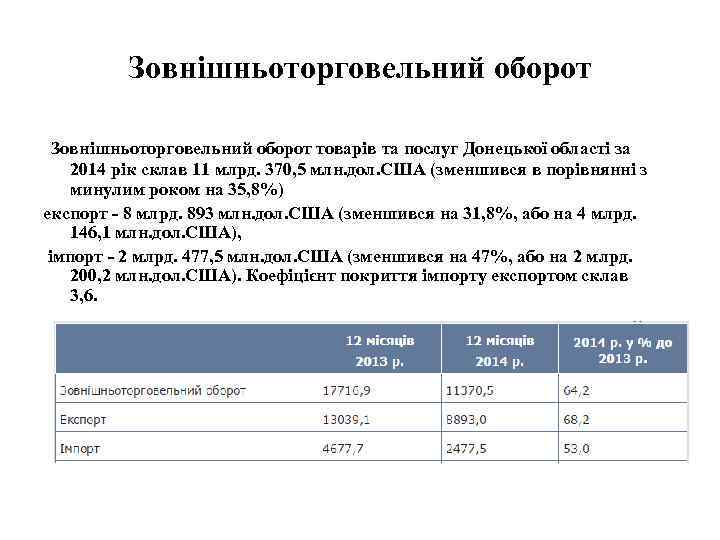 Зовнішньоторговельний оборот

Зовнішньоторговельний оборот товарів та послуг Донецької області за 2014 рік склав 11 млрд. 370,5 млн.дол.США (зменшився в порівнянні з минулим роком на 35,8%)

експорт - 8 млрд. 893 млн.дол.США (зменшився на 31,8%, або на 4 млрд. 146,1 млн.дол.США),

імпорт - 2 млрд. 477,5 млн.дол.США (зменшився на 47%, або на 2 млрд. 200,2 млн.дол.США). Коефіцієнт покриття імпорту експортом склав 3,6.

| | 12 місяців 2013 р. | 12 місяців 2014 р. | 2014 р. у % до 2013 р. |
|---|---|---|---|
| Зовнішньоторговельний оборот | 17716,9 | 11370,5 | 64,2 |
| Експорт | 13039,1 | 8893,0 | 68,2 |
| Імпорт | 4677,7 | 2477,5 | 53,0 |